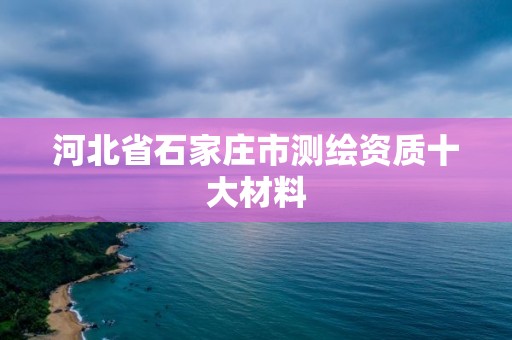 河北省石家庄市测绘资质十大材料